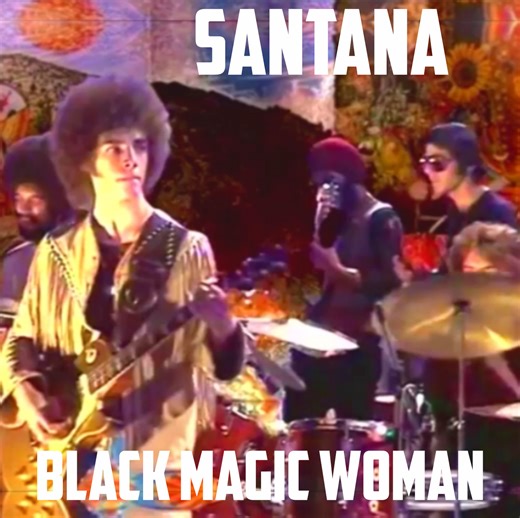 SANTANA

BLACK MAGIC WOMAN